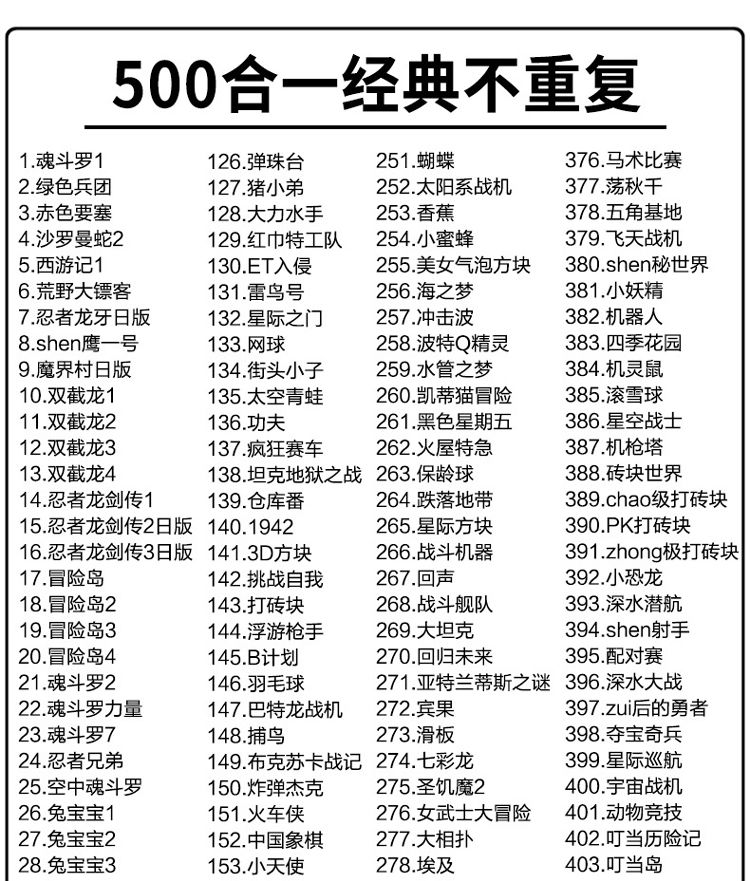 500合一经典不重复

1.魂斗罗1
2.绿色兵团
3.赤色要塞
4.沙罗曼蛇2
5.西游记1
6.荒野大镖客
7.忍者龙牙日版
8.shen鹰一号
9.魔界村日版
10.双截龙1
11.双截龙2
12.双截龙3
13.双截龙4
14.忍者龙剑传1
15.忍者龙剑传2日版
16.忍者龙剑传3日版
17.冒险岛
18.冒险岛2
19.冒险岛3
20.冒险岛4
21.魂斗罗2
22.魂斗罗力量
23.魂斗罗7
24.忍者兄弟
25.空中魂斗罗
26.兔宝宝1
27.兔宝宝2
28.兔宝宝3

126.弹珠台
127.猪小弟
128.大力水手
129.红巾特工队
130.ET入侵
131.雷鸟号
132.星际之门
133.网球
134.街头小子
135.太空青蛙
136.功夫
137.疯狂赛车
138.坦克地狱之战
139.仓库番
140.1942
141.3D方块
142.挑战自我
143.打砖块
144.浮游枪手
145.B计划
146.羽毛球
147.巴特龙战机
148.捕鸟
149.布克苏卡战记
150.炸弹杰克
151.火车侠
152.中国象棋
153.小天使

251.蝴蝶
252.太阳系战机
253.香蕉
254.小蜜蜂
255.美女气泡方块
256.海之梦
257.冲击波
258.波特Q精灵
259.水管之梦
260.凯蒂猫冒险
261.黑色星期五
262.火屋特急
263.保龄球
264.跌落地带
265.星际方块
266.战斗机器
267.回声
268.战斗舰队
269.大坦克
270.回归未来
271.亚特兰蒂斯之谜
272.宾果
273.滑板
274.七彩龙
275.圣饥魔2
276.女武士大冒险
277.大相扑
278.埃及

376.马术比赛
377.荡秋千
378.五角基地
379.飞天战机
380.shen秘世界
381.小妖精
382.机器人
383.四季花园
384.机灵鼠
385.滚雪球
386.星空战士
387.机枪塔
388.砖块世界
389.chao级打砖块
390.PK打砖块
391.zhong极打砖块
392.小恐龙
393.深水潜航
394.shen射手
395.配对赛
396.深水大战
397.zui后的勇者
398.夺宝奇兵
399.星际巡航
400.宇宙战机
401.动物竞技
402.叮当历险记
403.叮当岛